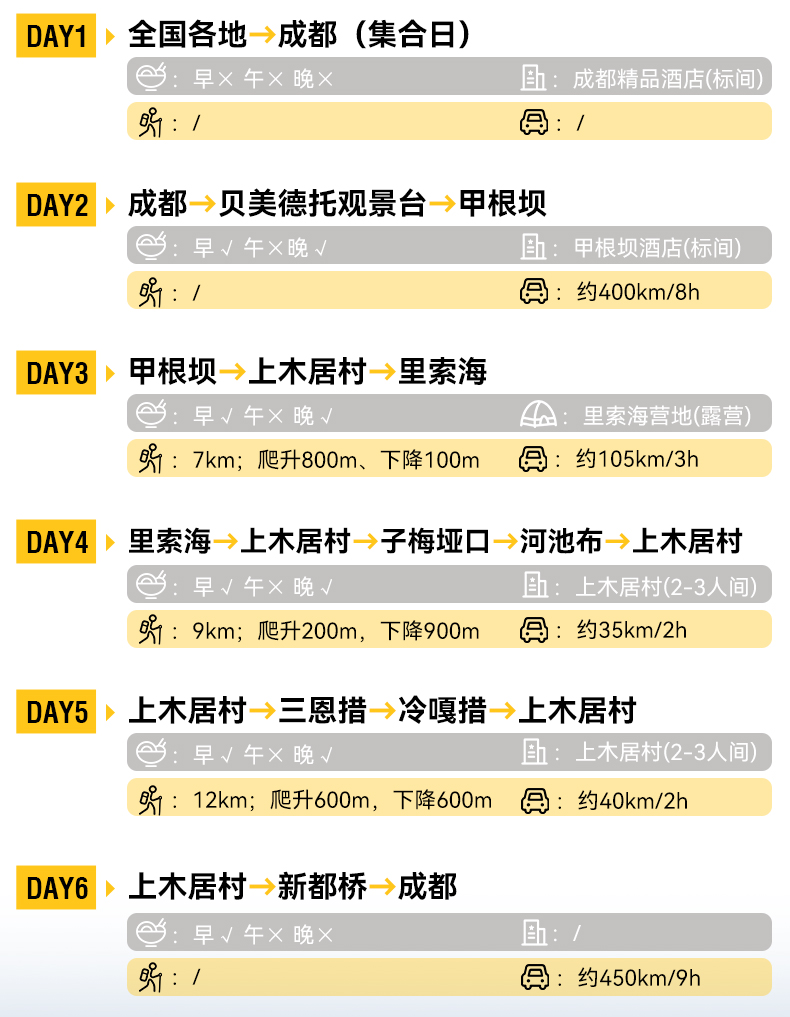 DAY1 全国各地→成都（集合日）

：早× 午× 晚×

：成都精品酒店(标间)

：/

：/

DAY2 成都→贝美德托观景台→甲根坝

：早√ 午×晚√

：甲根坝酒店(标间)

：/

：约400km/8h

DAY3 甲根坝→上木居村→里索海

：早√ 午× 晚√

：里索海营地(露营)

：7km；爬升800m、下降100m

：约105km/3h

DAY4 里索海→上木居村→子梅垭口→河池布→上木居村

：早√ 午× 晚√

：上木居村(2-3人间)

：9km；爬升200m，下降900m

：约35km/2h

DAY5 上木居村→三恩措→冷嘎措→上木居村

：早√ 午× 晚√

：上木居村(2-3人间)

：12km；爬升600m，下降600m

：约40km/2h

DAY6 上木居村→新都桥→成都

：早√ 午× 晚×

：/

：/

：约450km/9h